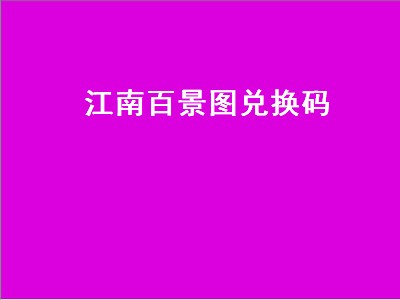 江南百景图兑换码